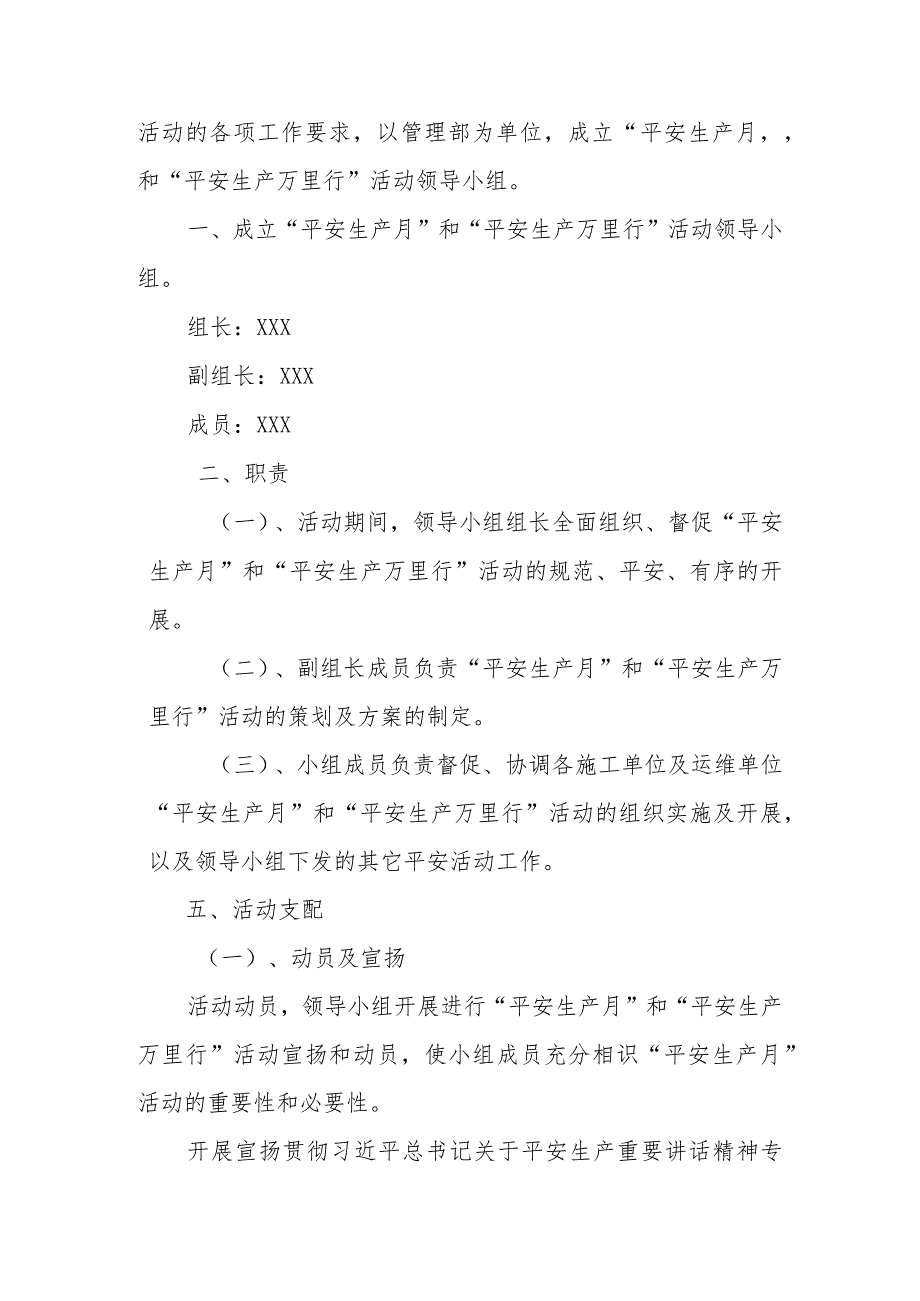 活动的各项工作要求，以管理部为单位，成立“平安生产月，，和“平安生产万里行”活动领导小组。

一、成立“平安生产月”和“平安生产万里行”活动领导小组。

组长：XXX

副组长：XXX

成员：XXX

二、职责

（一）、活动期间，领导小组组长全面组织、督促“平安生产月”和“平安生产万里行”活动的规范、平安、有序的开展。

（二）、副组长成员负责“平安生产月”和“平安生产万里行”活动的策划及方案的制定。

（三）、小组成员负责督促、协调各施工单位及运维单位“平安生产月”和“平安生产万里行”活动的组织实施及开展，以及领导小组下发的其它平安活动工作。

五、活动支配

（一）、动员及宣扬

活动动员，领导小组开展进行“平安生产月”和“平安生产万里行”活动宣扬和动员，使小组成员充分相识“平安生产月”活动的重要性和必要性。

开展宣扬贯彻习近平总书记关于平安生产重要讲话精神专